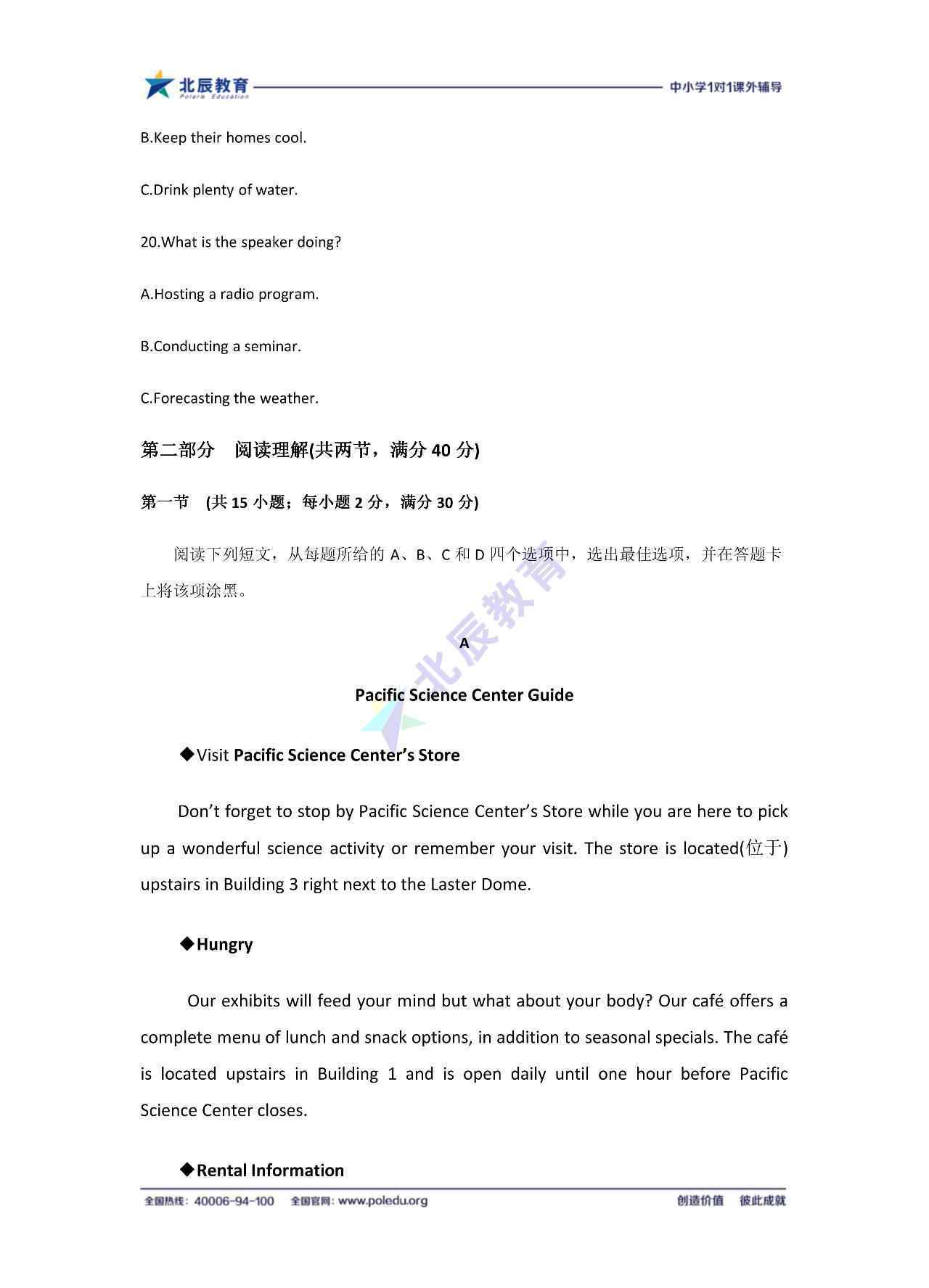 北辰教育
Polaris Education
中小学1对1课外辅导

B.Keep their homes cool.

C.Drink plenty of water.

20.What is the speaker doing?

A.Hosting a radio program.

B.Conducting a seminar.

C.Forecasting the weather.

第二部分 阅读理解(共两节，满分 40 分)

第一节 (共 15 小题；每小题 2 分，满分 30 分)

阅读下列短文，从每题所给的 A、B、C 和 D 四个选项中，选出最佳选项，并在答题卡上将该项涂黑。

北辰教育

A

Pacific Science Center Guide

◆Visit Pacific Science Center's Store

Don't forget to stop by Pacific Science Center's Store while you are here to pick up a wonderful science activity or remember your visit. The store is located(位于) upstairs in Building 3 right next to the Laster Dome.

◆Hungry

Our exhibits will feed your mind but what about your body? Our café offers a complete menu of lunch and snack options, in addition to seasonal specials. The café is located upstairs in Building 1 and is open daily until one hour before Pacific Science Center closes.

◆Rental Information

全国热线：40006-94-100 全国官网：www.poledu.org
创造价值 彼此成就